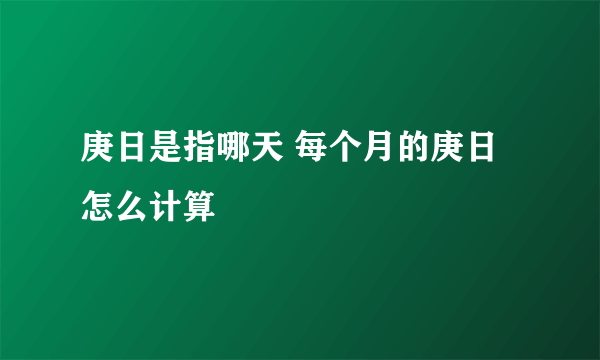 庚日是指哪天 每个月的庚日怎么计算